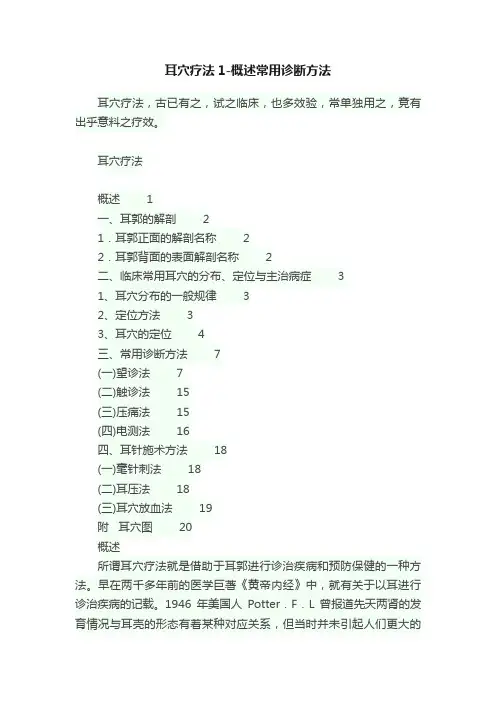 耳穴疗法1-概述常用诊断方法

耳穴疗法，古已有之，试之临床，也多效验，常单独用之，竟有出乎意料之疗效。

耳穴疗法

概述 1
一、耳郭的解剖 2
1．耳郭正面的解剖名称 2
2．耳郭背面的表面解剖名称 2
二、临床常用耳穴的分布、定位与主治病症 3
1、耳穴分布的一般规律 3
2、定位方法 3
3、耳穴的定位 4
三、常用诊断方法 7
(一)望诊法 7
(二)触诊法 15
(三)压痛法 15
(四)电测法 16
四、耳针施术方法 18
(一)毫针刺法 18
(二)耳压法 18
(三)耳穴放血法 19
附 耳穴图 20
概述

所谓耳穴疗法就是借助于耳郭进行诊治疾病和预防保健的一种方法。早在两千多年前的医学巨著《黄帝内经》中，就有关于以耳进行诊治疾病的记载。1946年美国人Potter．F．L曾报道先天两肾的发育情况与耳壳的形态有着某种对应关系，但当时并未引起人们更大的